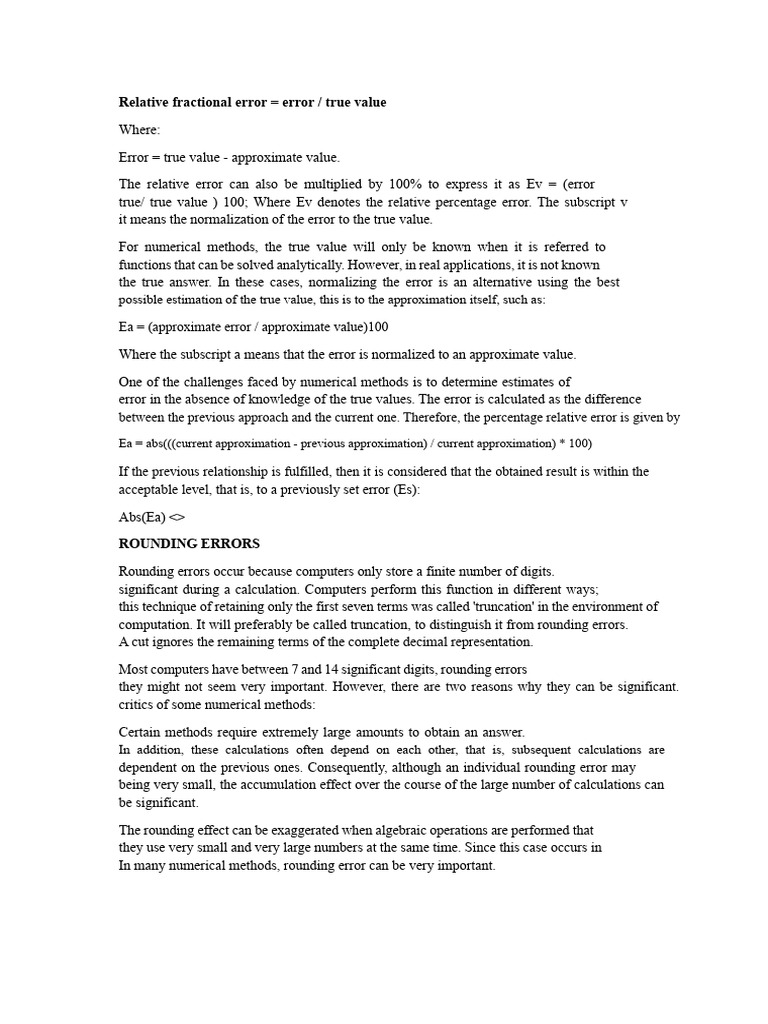 **Relative fractional error = error / true value**

Where:

Error = true value - approximate value.

The relative error can also be multiplied by 100% to express it as Ev = (error true/ true value ) 100; Where Ev denotes the relative percentage error. The subscript v it means the normalization of the error to the true value.

For numerical methods, the true value will only be known when it is referred to functions that can be solved analytically. However, in real applications, it is not known the true answer. In these cases, normalizing the error is an alternative using the best possible estimation of the true value, this is to the approximation itself, such as:

Ea = (approximate error / approximate value)100

Where the subscript a means that the error is normalized to an approximate value.

One of the challenges faced by numerical methods is to determine estimates of error in the absence of knowledge of the true values. The error is calculated as the difference between the previous approach and the current one. Therefore, the percentage relative error is given by

Ea = abs(((current approximation - previous approximation) / current approximation) * 100)

If the previous relationship is fulfilled, then it is considered that the obtained result is within the acceptable level, that is, to a previously set error (Es):

Abs(Ea) <>

**ROUNDING ERRORS**

Rounding errors occur because computers only store a finite number of digits. significant during a calculation. Computers perform this function in different ways; this technique of retaining only the first seven terms was called 'truncation' in the environment of computation. It will preferably be called truncation, to distinguish it from rounding errors. A cut ignores the remaining terms of the complete decimal representation.

Most computers have between 7 and 14 significant digits, rounding errors they might not seem very important. However, there are two reasons why they can be significant. critics of some numerical methods:

Certain methods require extremely large amounts to obtain an answer. In addition, these calculations often depend on each other, that is, subsequent calculations are dependent on the previous ones. Consequently, although an individual rounding error may being very small, the accumulation effect over the course of the large number of calculations can be significant.

The rounding effect can be exaggerated when algebraic operations are performed that they use very small and very large numbers at the same time. Since this case occurs in In many numerical methods, rounding error can be very important.